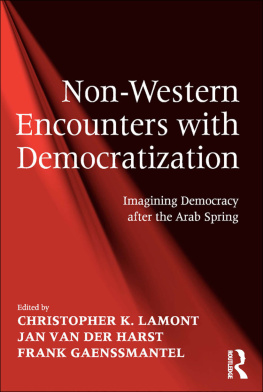 Non-Western Encounters with Democratization

Imagining Democracy after the Arab Spring

Edited by
CHRISTOPHER K. LAMONT
JAN VAN DER HARST
FRANK GAENSSMANTEL

ROUTLEDGE